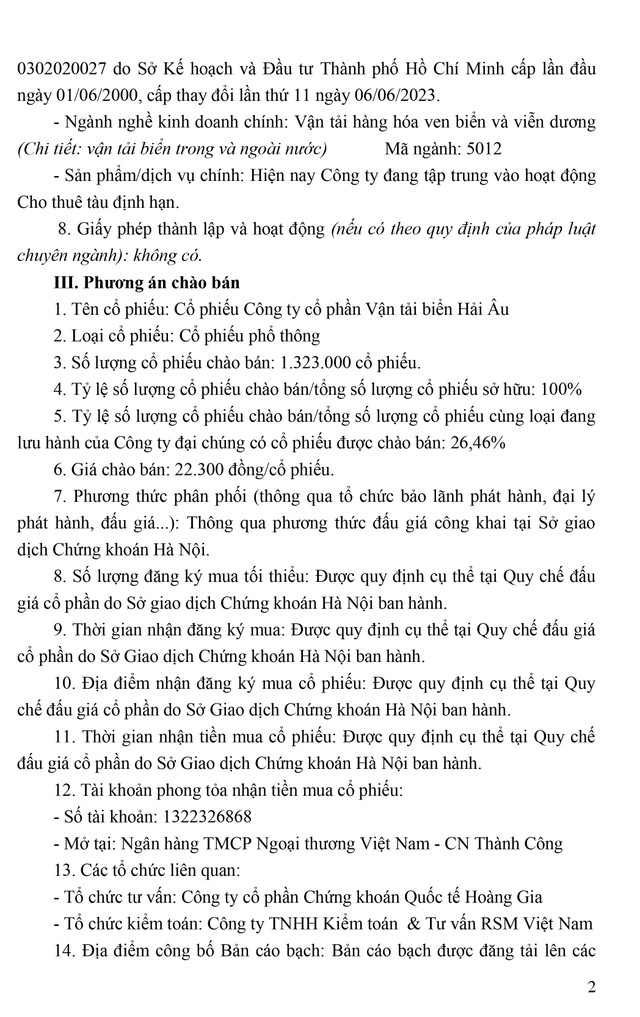 0302020027 do Sở Kế hoạch và Đầu tư Thành phố Hồ Chí Minh cấp lần đầu ngày 01/06/2000, cấp thay đổi lần thứ 11 ngày 06/06/2023.

- Ngành nghề kinh doanh chính: Vận tải hàng hóa ven biển và viễn dương (Chi tiết: vận tải biển trong và ngoài nước) Mã ngành: 5012

- Sản phẩm/dịch vụ chính: Hiện nay Công ty đang tập trung vào hoạt động Cho thuê tàu định hạn.

8. Giấy phép thành lập và hoạt động (nếu có theo quy định của pháp luật chuyên ngành): không có.

III. Phương án chào bán

1. Tên cổ phiếu: Cổ phiếu Công ty cổ phần Vận tải biển Hải Âu

2. Loại cổ phiếu: Cổ phiếu phổ thông

3. Số lượng cổ phiếu chào bán: 1.323.000 cổ phiếu.

4. Tỷ lệ số lượng cổ phiếu chào bán/tổng số lượng cổ phiếu sở hữu: 100%

5. Tỷ lệ số lượng cổ phiếu chào bán/tổng số lượng cổ phiếu cùng loại đang lưu hành của Công ty đại chúng có cổ phiếu được chào bán: 26,46%

6. Giá chào bán: 22.300 đồng/cổ phiếu.

7. Phương thức phân phối (thông qua tổ chức bảo lãnh phát hành, đại lý phát hành, đấu giá...): Thông qua phương thức đấu giá công khai tại Sở giao dịch Chứng khoán Hà Nội.

8. Số lượng đăng ký mua tối thiểu: Được quy định cụ thể tại Quy chế đấu giá cổ phần do Sở giao dịch Chứng khoán Hà Nội ban hành.

9. Thời gian nhận đăng ký mua: Được quy định cụ thể tại Quy chế đấu giá cổ phần do Sở Giao dịch Chứng khoán Hà Nội ban hành.

10. Địa điểm nhận đăng ký mua cổ phiếu: Được quy định cụ thể tại Quy chế đấu giá cổ phần do Sở Giao dịch Chứng khoán Hà Nội ban hành.

11. Thời gian nhận tiền mua cổ phiếu: Được quy định cụ thể tại Quy chế đấu giá cổ phần do Sở Giao dịch Chứng khoán Hà Nội ban hành.

12. Tài khoản phong tỏa nhận tiền mua cổ phiếu:

- Số tài khoản: 1322326868

- Mở tại: Ngân hàng TMCP Ngoại thương Việt Nam - CN Thành Công

13. Các tổ chức liên quan:

- Tổ chức tư vấn: Công ty cổ phần Chứng khoán Quốc tế Hoàng Gia

- Tổ chức kiểm toán: Công ty TNHH Kiểm toán & Tư vấn RSM Việt Nam

14. Địa điểm công bố Bản cáo bạch: Bản cáo bạch được đăng tải lên các

2